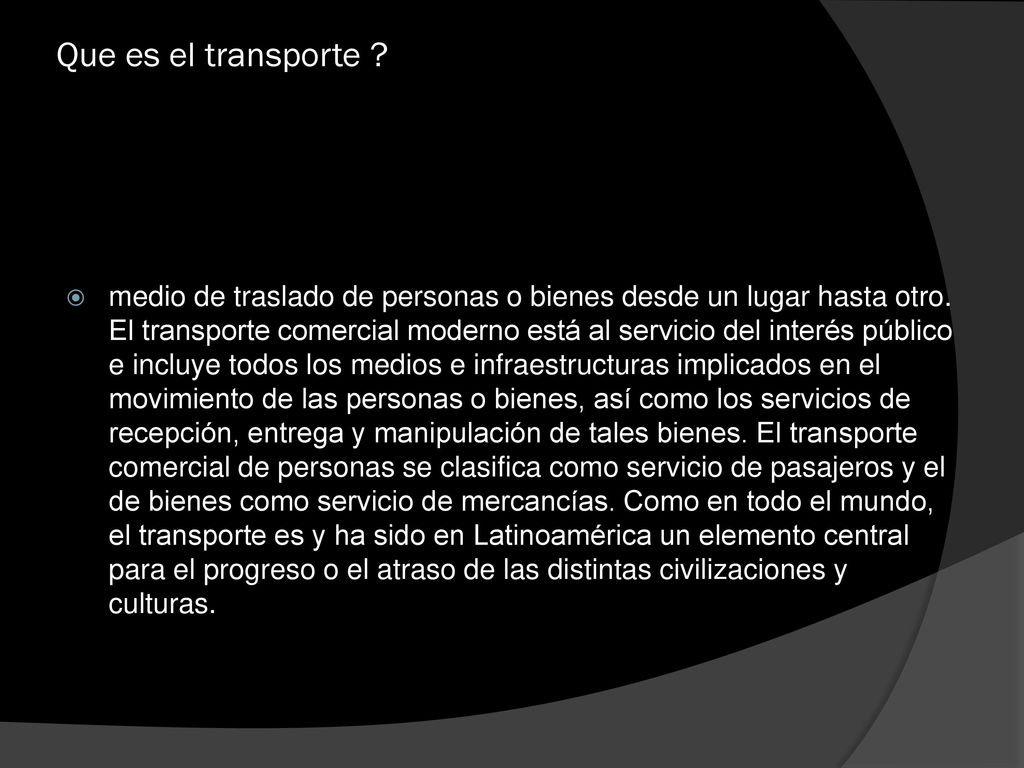 Que es el transporte ?

medio de traslado de personas o bienes desde un lugar hasta otro. El transporte comercial moderno está al servicio del interés público e incluye todos los medios e infraestructuras implicados en el movimiento de las personas o bienes, así como los servicios de recepción, entrega y manipulación de tales bienes. El transporte comercial de personas se clasifica como servicio de pasajeros y el de bienes como servicio de mercancías. Como en todo el mundo, el transporte es y ha sido en Latinoamérica un elemento central para el progreso o el atraso de las distintas civilizaciones y culturas.